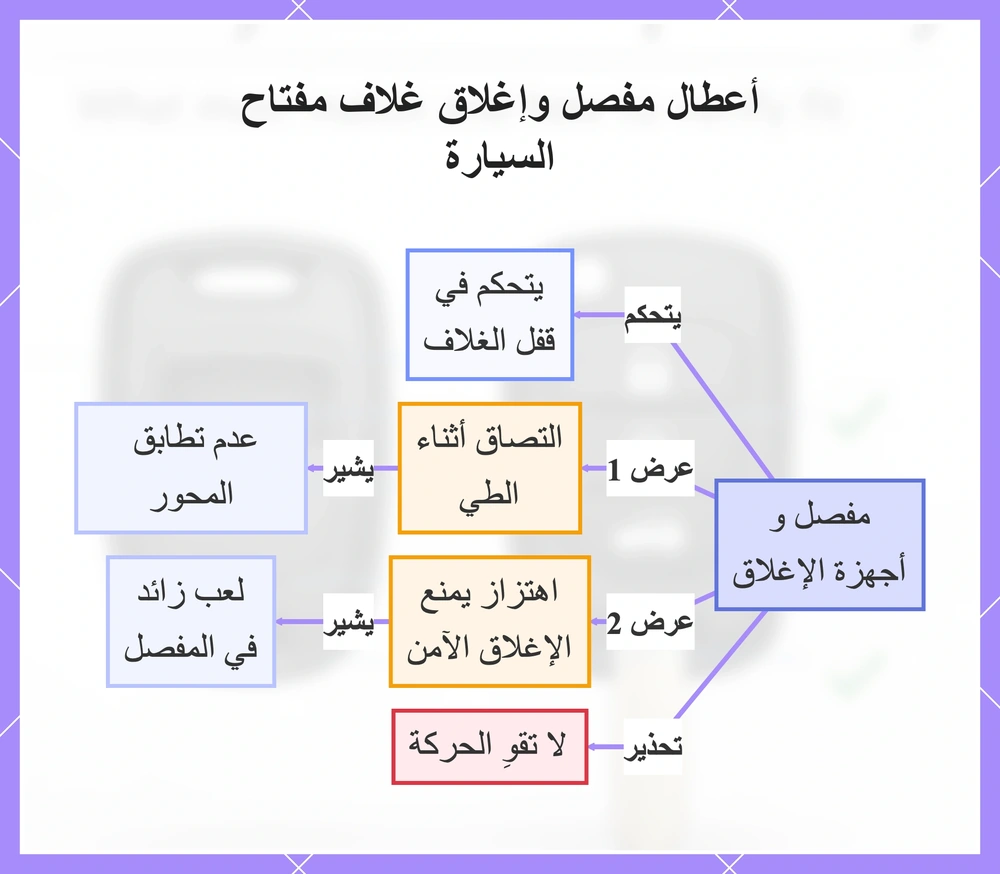 أعطال مفصل وإغلاق غلاف مفتاح السيارة

مفصل و أجهزة الإغلاق

يتحكم

يتحكم في قفل الغلاف

عرض 1

التصاق أثناء الطي

يشير

عدم تطابق المحور

عرض 2

اهتزاز يمنع الإغلاق الآمن

يشير

لعب زائد في المفصل

تحذير

لا تقوِ الحركة